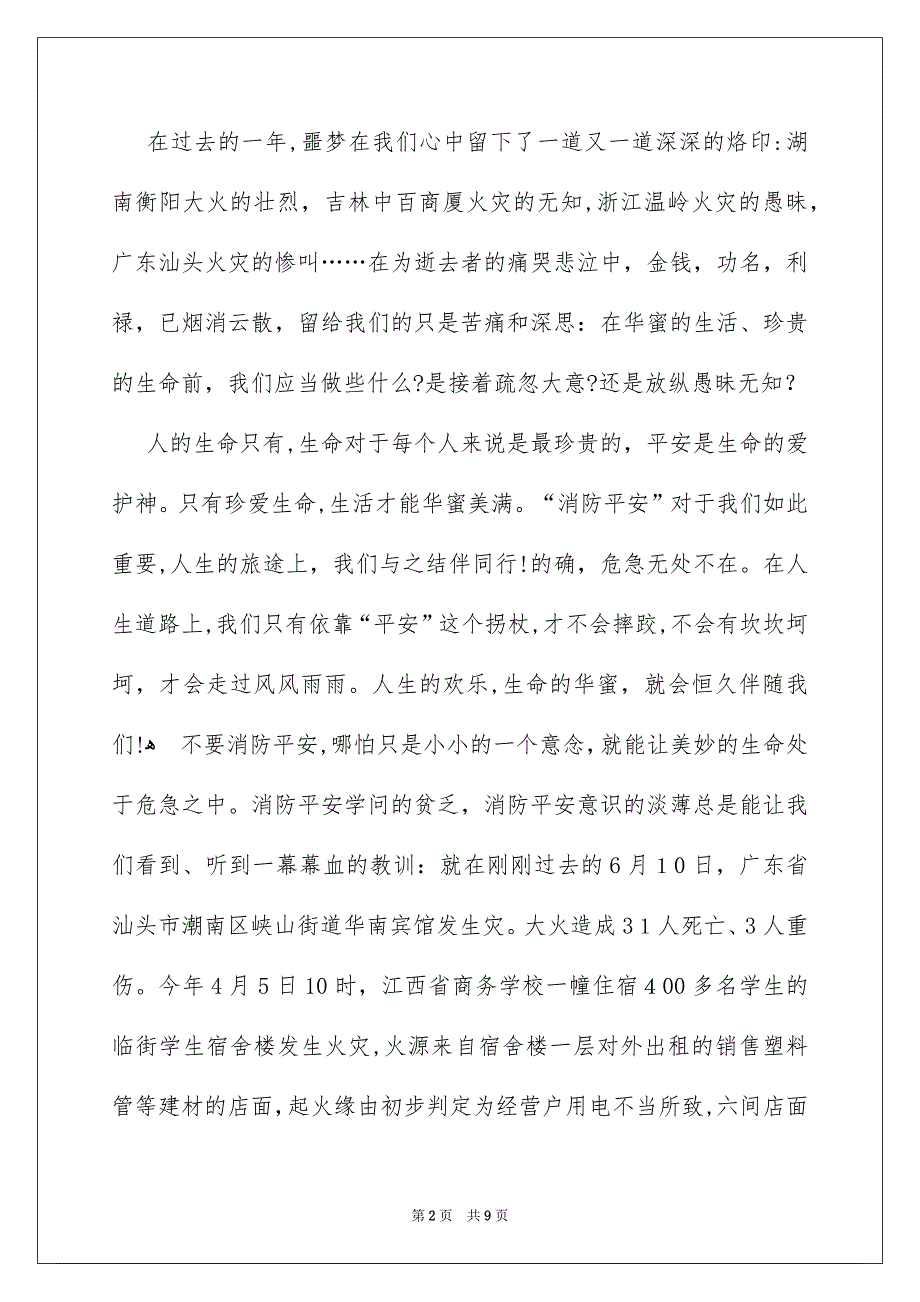 在过去的一年，噩梦在我们心中留下了一道又一道深深的烙印：湖南衡阳大火的壮烈，吉林中百商厦火灾的无知，浙江温岭火灾的愚昧，广东汕头火灾的惨叫……在为逝去者的痛哭悲泣中，金钱，功名，利禄，已烟消云散，留给我们的只是苦痛和深思：在华蜜的生活、珍贵的生命前，我们应当做些什么?是接着疏忽大意?还是放纵愚昧无知?

人的生命只有，生命对于每个人来说是最珍贵的，平安是生命的爱护神。只有珍爱生命，生活才能华蜜美满。“消防平安”对于我们如此重要，人生的旅途上，我们与之结伴同行!的确，危急无处不在。在人生道路上，我们只有依靠“平安”这个拐杖，才不会摔跤，不会有坎坎坷坷，才会走过风风雨雨。人生的欢乐，生命的华蜜，就会恒久伴随我们! 不要消防平安，哪怕只是小小的一个意念，就能让美妙的生命处于危急之中。消防平安学问的贫乏，消防平安意识的淡薄总是能让我们看到、听到一幕幕血的教训：就在刚刚过去的6月10日，广东省汕头市潮南区峡山街道华南宾馆发生灾。大火造成31人死亡、3人重伤。今年4月5日10时，江西省商务学校一幢住宿400多名学生的临街学生宿舍楼发生火灾，火源来自宿舍楼一层对外出租的销售塑料管等建材的店面，起火缘由初步判定为经营户用电不当所致，六间店面

第2页 共9页